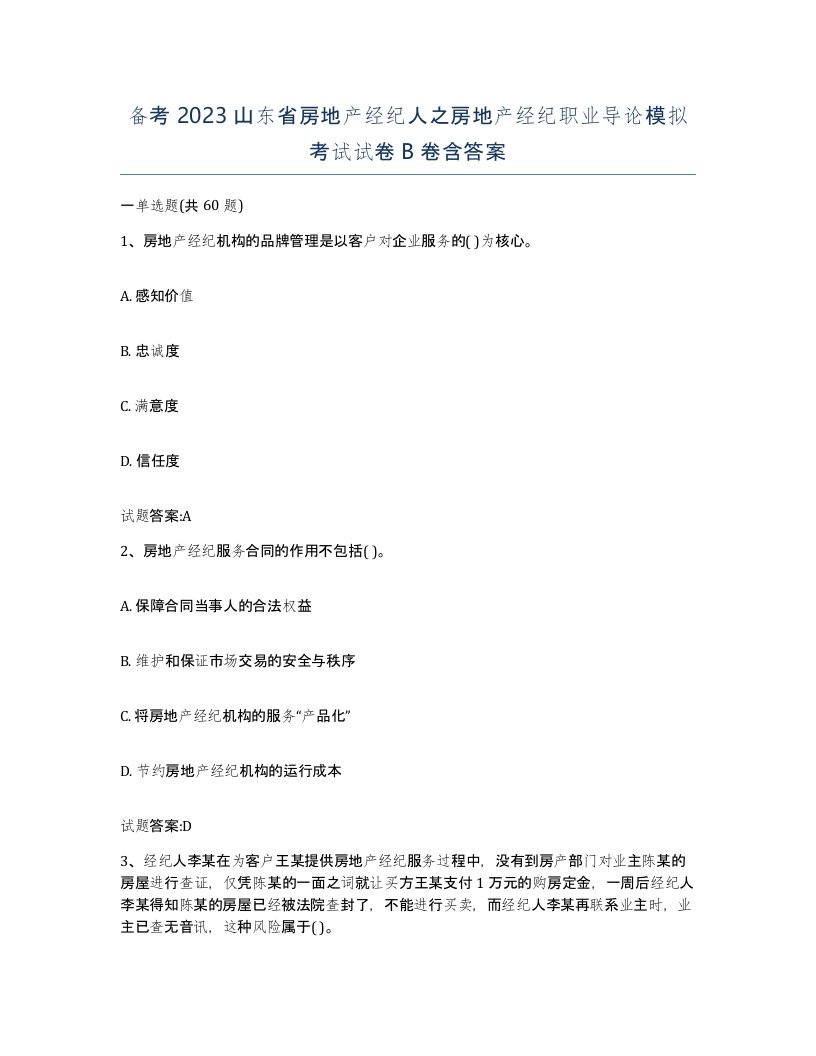 备考 2023 山东省房地产经纪人之房地产经纪职业导论模拟考试试卷 B 卷含答案

一单选题(共 60 题)

1、房地产经纪机构的品牌管理是以客户对企业服务的( )为核心。

A. 感知价值

B. 忠诚度

C. 满意度

D. 信任度

试题答案:A

2、房地产经纪服务合同的作用不包括( )。

A. 保障合同当事人的合法权益

B. 维护和保证市场交易的安全与秩序

C. 将房地产经纪机构的服务“产品化”

D. 节约房地产经纪机构的运行成本

试题答案:D

3、经纪人李某在为客户王某提供房地产经纪服务过程中，没有到房产部门对业主陈某的房屋进行查证，仅凭陈某的一面之词就让买方王某支付 1 万元的购房定金，一周后经纪人李某得知陈某的房屋已经被法院查封了，不能进行买卖，而经纪人李某再联系业主时，业主已查无音讯，这种风险属于( )。